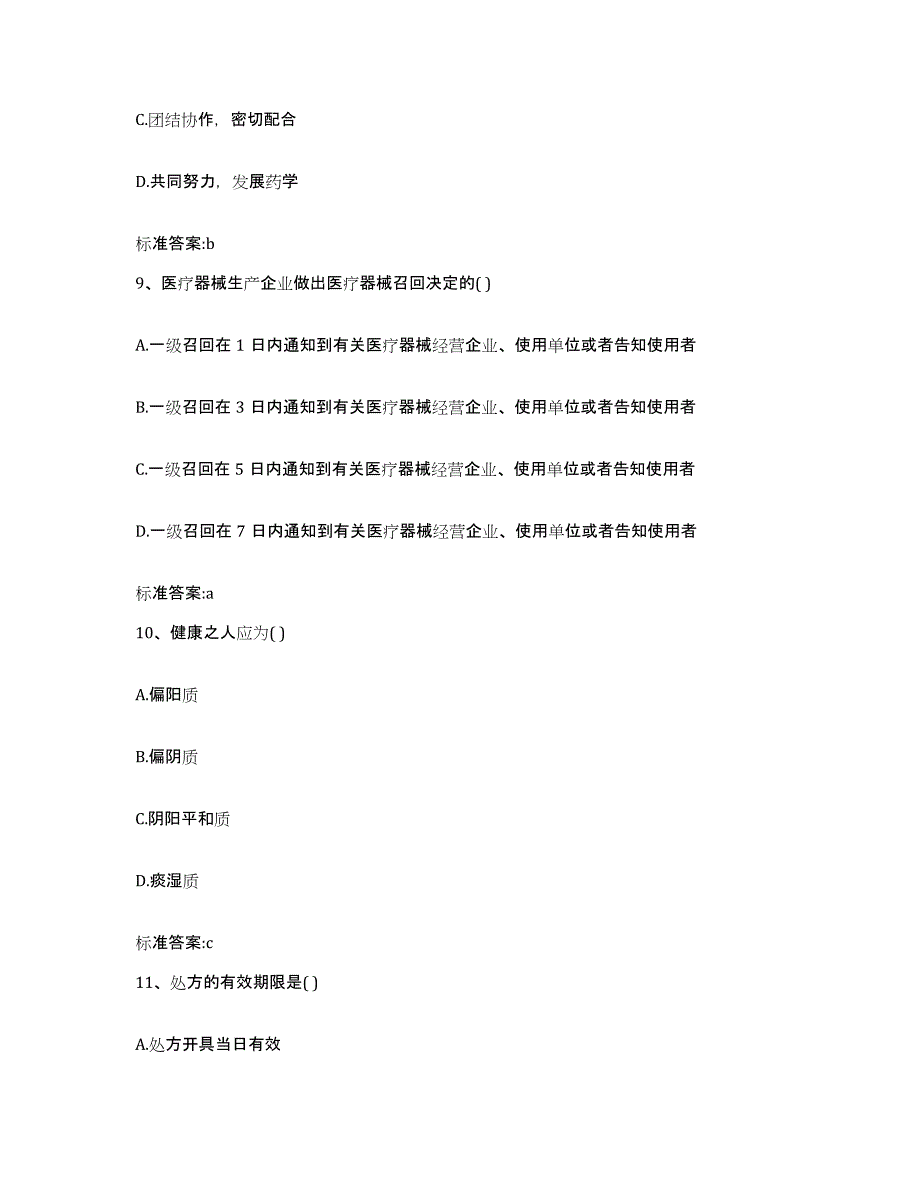 C.团结协作，密切配合

D.共同努力，发展药学

标准答案:b

9、医疗器械生产企业做出医疗器械召回决定的( )

A.一级召回在 1 日内通知到有关医疗器械经营企业、使用单位或者告知使用者

B.一级召回在 3 日内通知到有关医疗器械经营企业、使用单位或者告知使用者

C.一级召回在 5 日内通知到有关医疗器械经营企业、使用单位或者告知使用者

D.一级召回在 7 日内通知到有关医疗器械经营企业、使用单位或者告知使用者

标准答案:a

10、健康之人应为( )

A.偏阳质

B.偏阴质

C.阴阳平和质

D.痰湿质

标准答案:c

11、处方的有效期限是( )

A.处方开具当日有效